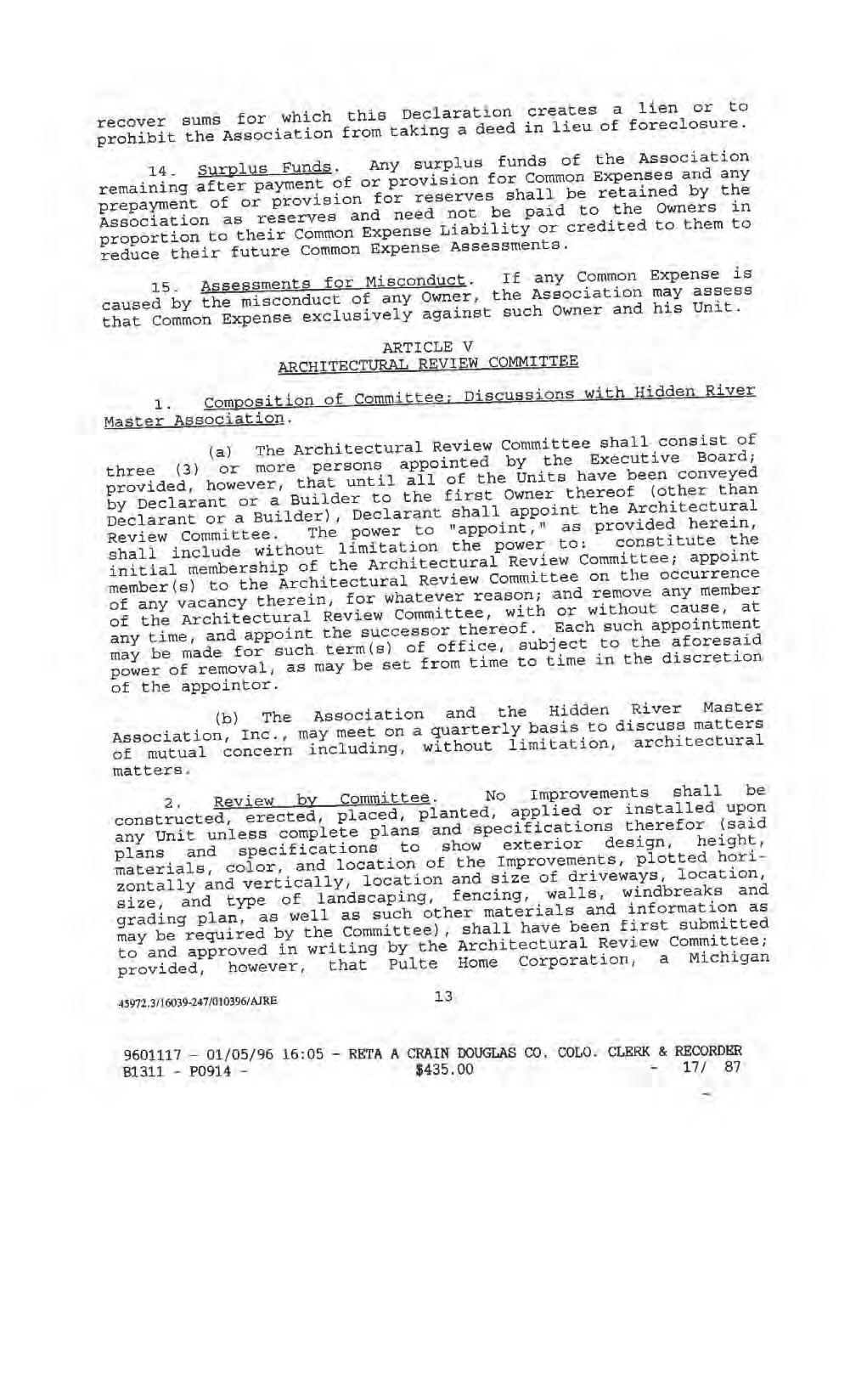 recover sums for which this Declaration creates a lien or to prohibit the Association from taking a deed in lieu of foreclosure.

14. Surplus Funds. Any surplus funds of the Association remaining after payment of or provision for Common Expenses and any prepayment of or provision for reserves shall be retained by the Association as reserves and need not be paid to the Owners in proportion to their Common Expense Liability or credited to them to reduce their future Common Expense Assessments.

15. Assessments for Misconduct. If any Common Expense is caused by the misconduct of any Owner, the Association may assess that Common Expense exclusively against such Owner and his Unit.

ARTICLE V
ARCHITECTURAL REVIEW COMMITTEE

1. Composition of Committee; Discussions with Hidden River Master Association.

(a) The Architectural Review Committee shall consist of three (3) or more persons appointed by the Executive Board; provided, however, that until all of the Units have been conveyed by Declarant or a Builder to the first Owner thereof (other than Declarant or a Builder), Declarant shall appoint the Architectural Review Committee. The power to "appoint," as provided herein, shall include without limitation the power to: constitute the initial membership of the Architectural Review Committee; appoint member(s) to the Architectural Review Committee on the occurrence of any vacancy therein, for whatever reason; and remove any member of the Architectural Review Committee, with or without cause, at any time, and appoint the successor thereof. Each such appointment may be made for such term(s) of office, subject to the aforesaid power of removal, as may be set from time to time in the discretion of the appointor.

(b) The Association and the Hidden River Master Association, Inc., may meet on a quarterly basis to discuss matters of mutual concern including, without limitation, architectural matters.

2. Review by Committee. No Improvements shall be constructed, erected, placed, planted, applied or installed upon any Unit unless complete plans and specifications therefor (said plans and specifications to show exterior design, height, materials, color, and location of the Improvements, plotted horizontally and vertically, location and size of driveways, location, size, and type of landscaping, fencing, walls, windbreaks and grading plan, as well as such other materials and information as may be required by the Committee), shall have been first submitted to and approved in writing by the Architectural Review Committee; provided, however, that Pulte Home Corporation, a Michigan

45972.3/16039-247/010396/AJRE 13

9601117 - 01/05/96 16:05 - RETA A CRAIN DOUGLAS CO. COLO. CLERK & RECORDER
B1311 - P0914 - $435.00 - 17/ 87